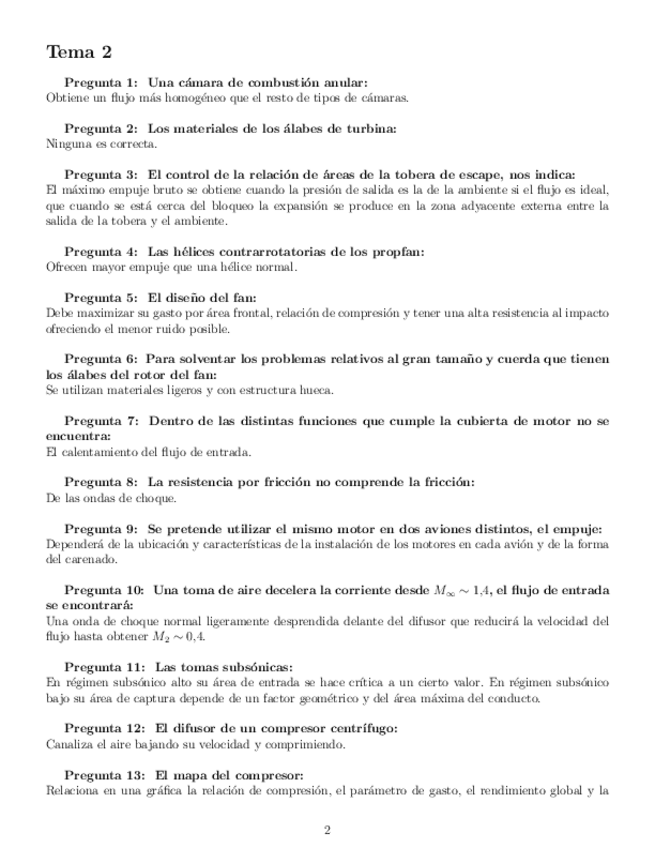 Tema 2

Pregunta 1: Una cámara de combustión anular:
Obtiene un flujo más homogéneo que el resto de tipos de cámaras.

Pregunta 2: Los materiales de los álabes de turbina:
Ninguna es correcta.

Pregunta 3: El control de la relación de áreas de la tobera de escape, nos indica:
El máximo empuje bruto se obtiene cuando la presión de salida es la de la ambiente si el flujo es ideal, que cuando se está cerca del bloqueo la expansión se produce en la zona adyacente externa entre la salida de la tobera y el ambiente.

Pregunta 4: Las hélices contrarrotatorias de los propfan:
Ofrecen mayor empuje que una hélice normal.

Pregunta 5: El diseño del fan:
Debe maximizar su gasto por área frontal, relación de compresión y tener una alta resistencia al impacto ofreciendo el menor ruido posible.

Pregunta 6: Para solventar los problemas relativos al gran tamaño y cuerda que tienen los álabes del rotor del fan:
Se utilizan materiales ligeros y con estructura hueca.

Pregunta 7: Dentro de las distintas funciones que cumple la cubierta de motor no se encuentra:
El calentamiento del flujo de entrada.

Pregunta 8: La resistencia por fricción no comprende la fricción:
De las ondas de choque.

Pregunta 9: Se pretende utilizar el mismo motor en dos aviones distintos, el empuje:
Dependerá de la ubicación y características de la instalación de los motores en cada avión y de la forma del carenado.

Pregunta 10: Una toma de aire decelera la corriente desde $M_\infty \sim 1{,}4$, el flujo de entrada se encontrará:
Una onda de choque normal ligeramente desprendida delante del difusor que reducirá la velocidad del flujo hasta obtener $M_2 \sim 0{,}4$.

Pregunta 11: Las tomas subsónicas:
En régimen subsónico alto su área de entrada se hace crítica a un cierto valor. En régimen subsónico bajo su área de captura depende de un factor geométrico y del área máxima del conducto.

Pregunta 12: El difusor de un compresor centrífugo:
Canaliza el aire bajando su velocidad y comprimiendo.

Pregunta 13: El mapa del compresor:
Relaciona en una gráfica la relación de compresión, el parámetro de gasto, el rendimiento global y la

2